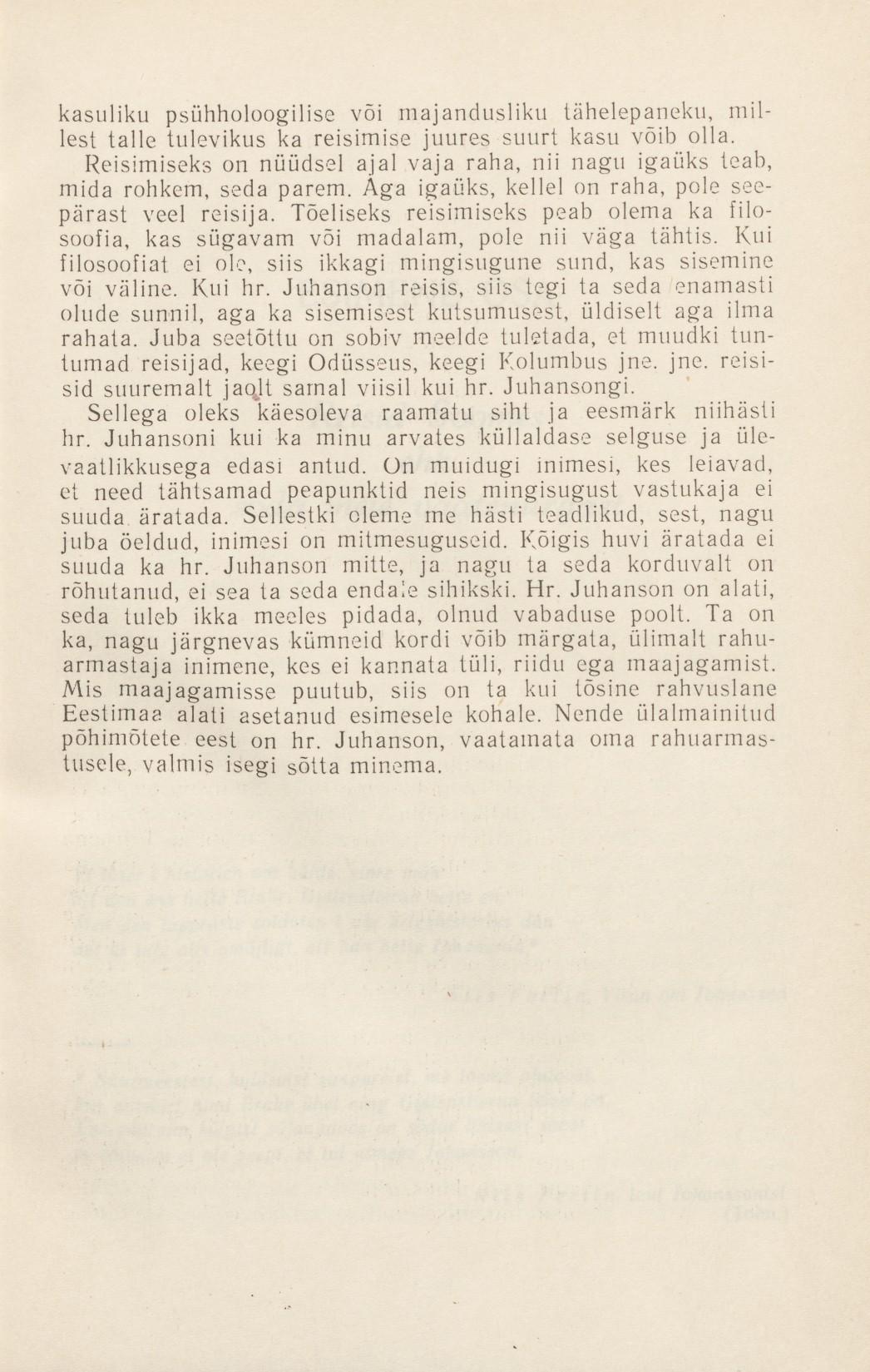 kasuliku psühholoogilise või majandusliku tähelepaneku, millest talle tulevikus ka reisimise juures suurt kasu võib olla.

Reisimiseks on nüüdsel ajal vaja raha, nii nagu igaüks teab, mida rohkem, seda parem. Aga igaüks, kellel on raha, pole seepärast veel reisija. Tõeliseks reisimiseks peab olema ka filosoofia, kas sügavam või madalam, pole nii väga tähtis. Kui filosoofiat ei ole, siis ikkagi mingisugune sund, kas sisemine või väline. Kui hr. Juhanson reisis, siis tegi ta seda enamasti olude sunnil, aga ka sisemisest kutsumusest, üldiselt aga ilma rahata. Juba seetõttu on sobiv meelde tuletada, et muudki tuntumad reisijad, keegi Odüsseus, keegi Kolumbus jne. jne. reisisid suuremalt jaolt samal viisil kui hr. Juhansongi.

Sellega oleks käesoleva raamatu siht ja eesmärk niihästi hr. Juhansoni kui ka minu arvates küllaldase selguse ja ülevaatlikkusega edasi antud. On muidugi inimesi, kes leiavad, et need tähtsamad peapunktid neis mingisugust vastukaja ei suuda äratada. Sellestki oleme me hästi teadlikud, sest, nagu juba öeldud, inimesi on mitmesuguseid. Kõigis huvi äratada ei suuda ka hr. Juhanson mitte, ja nagu ta seda korduvalt on rõhutanud, ei sea ta seda endale sihikski. Hr. Juhanson on alati, seda tuleb ikka meeles pidada, olnud vabaduse poolt. Ta on ka, nagu järgnevas kümneid kordi võib märgata, ülimalt rahuarmastaja inimene, kes ei kannata tüli, riidu ega maajagamist. Mis maajagamisse puutub, siis on ta kui tõsine rahvuslane Eestimaa alati asetanud esimesele kohale. Nende ülalmainitud põhimõtete eest on hr. Juhanson, vaatamata oma rahuarmastusele, valmis isegi sõtta minema.